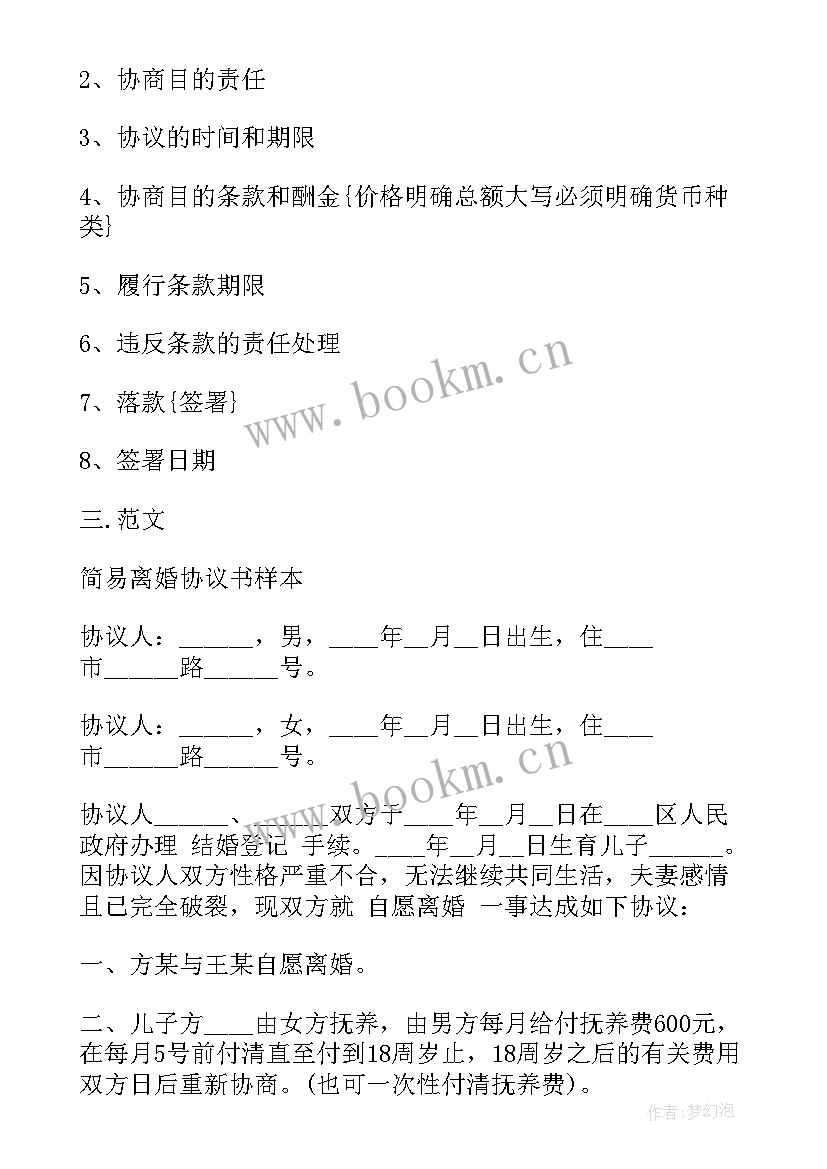 2、协商目的责任

3、协议的时间和期限

4、协商目的条款和酬金{价格明确总额大写必须明确货币种类}

5、履行条款期限

6、违反条款的责任处理

7、落款{签署}

8、签署日期

三.范文

简易离婚协议书样本

协议人：______，男，____年__月__日出生，住____市______路______号。

协议人：______，女，____年__月__日出生，住____市______路______号。

协议人______、______双方于____年__月__日在____区人民政府办理 结婚登记 手续。____年__月__日生育儿子______。因协议人双方性格严重不合，无法继续共同生活，夫妻感情且已完全破裂，现双方就 自愿离婚 一事达成如下协议：

一、方某与王某自愿离婚。

二、儿子方____由女方抚养，由男方每月给付抚养费600元，在每月5号前付清直至付到18周岁止，18周岁之后的有关费用双方日后重新协商。(也可一次性付清抚养费)。

www.bookm.cn

www.bookm.cn

作者:梦幻泡